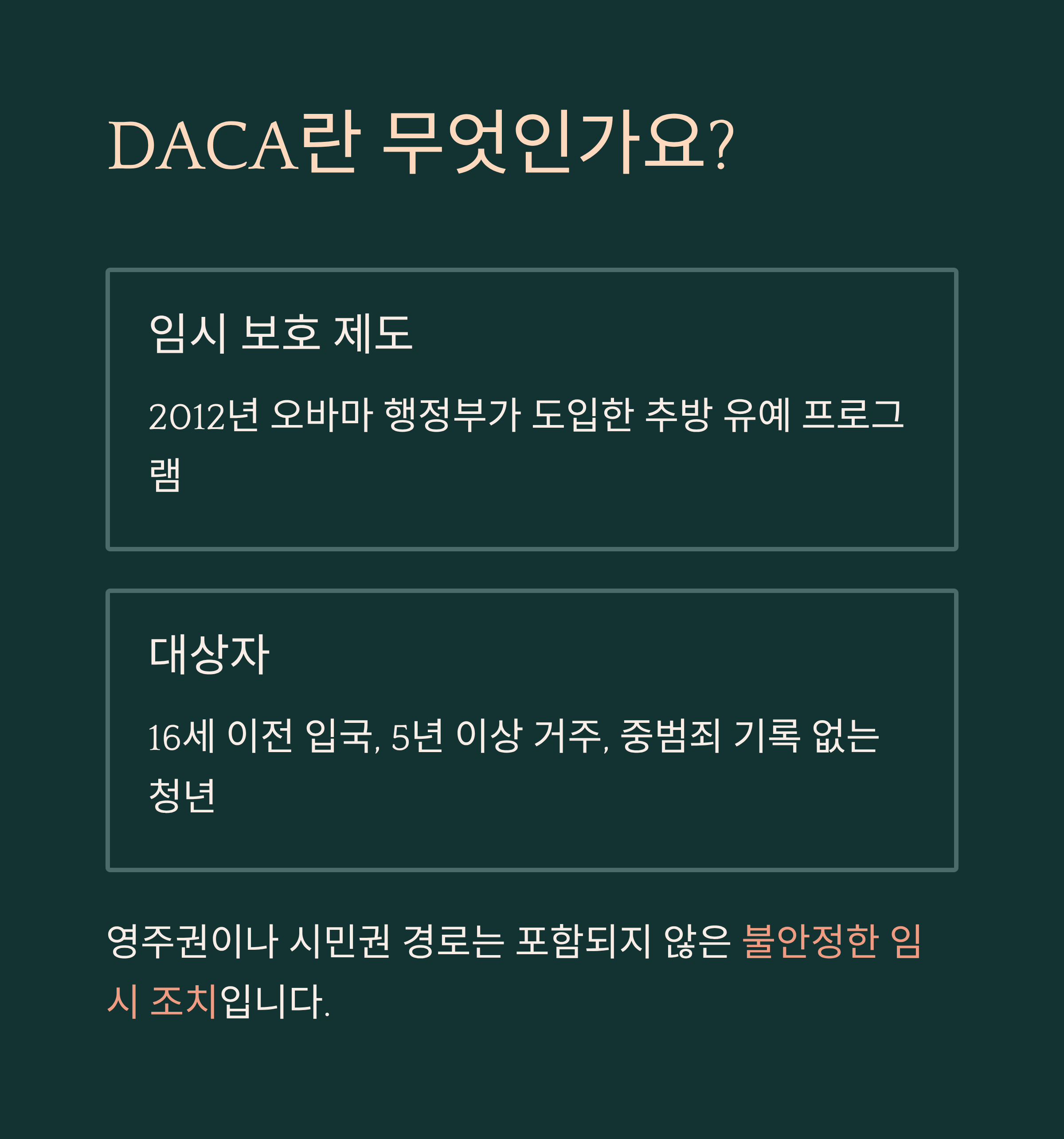 DACA란 무엇인가요?

임시 보호 제도

2012년 오바마 행정부가 도입한 추방 유예 프로그램

대상자

16세 이전 입국, 5년 이상 거주, 중범죄 기록 없는 청년

영주권이나 시민권 경로는 포함되지 않은 불안정한 임시 조치입니다.